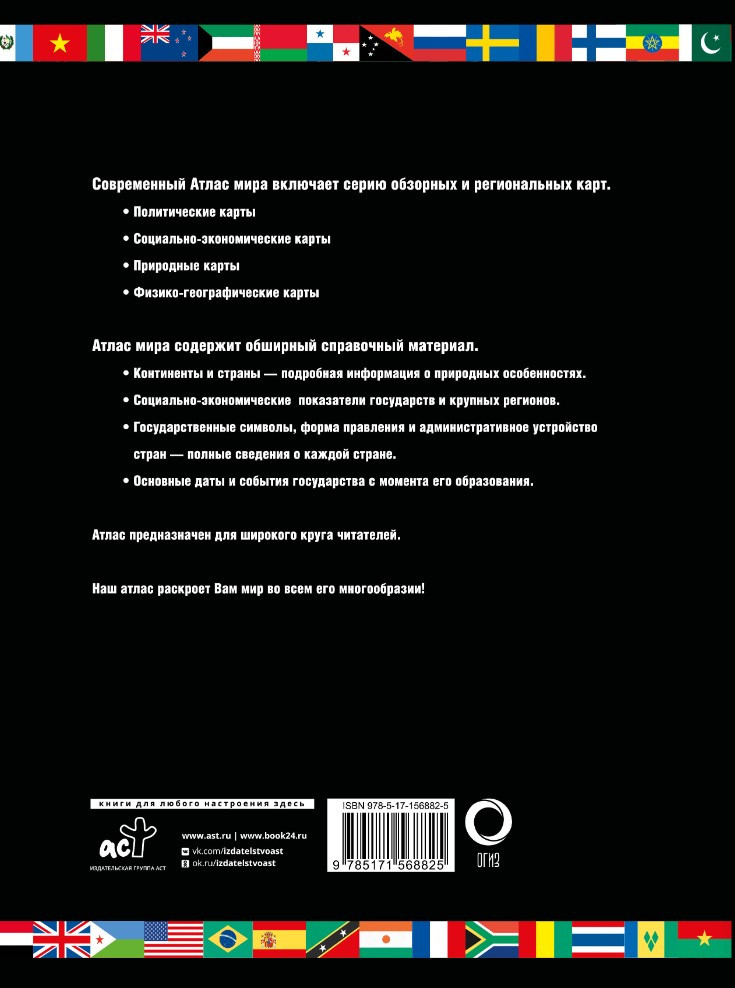 Современный Атлас мира включает серию обзорных и региональных карт.

• Политические карты

• Социально-экономические карты

• Природные карты

• Физико-географические карты

Атлас мира содержит обширный справочный материал.

• Континенты и страны — подробная информация о природных особенностях.

• Социально-экономические показатели государств и крупных регионов.

• Государственные символы, форма правления и административное устройство стран — полные сведения о каждой стране.

• Основные даты и события государства с момента его образования.

Атлас предназначен для широкого круга читателей.

Наш атлас раскроет Вам мир во всем его многообразии!

книги для любого настроения здесь

аст

ИЗДАТЕЛЬСКАЯ ГРУППА АСТ

www.ast.ru | www.book24.ru

vk.com/izdatelstvoast

ok.ru/izdatelstvoast

ISBN 978-5-17-156882-5

9 785171 568825

ОГИЗ